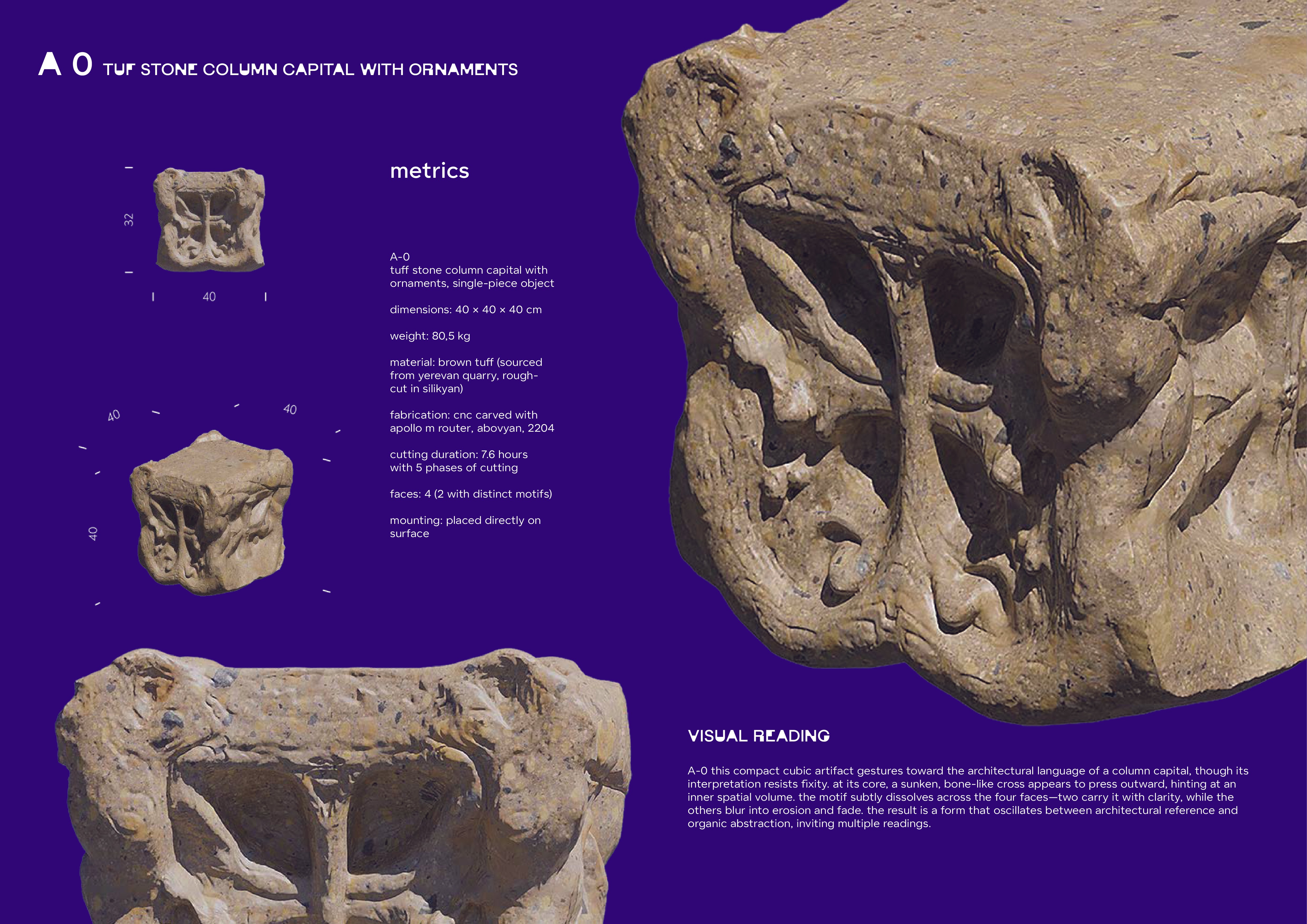 A 0 TUF STONE COLUMN CAPITAL WITH ORNAMENTS

32

40

40

40

40

metrics

A-0
tuff stone column capital with ornaments, single-piece object

dimensions: 40 × 40 × 40 cm

weight: 80,5 kg

material: brown tuff (sourced from yerevan quarry, rough-cut in silikyan)

fabrication: cnc carved with apollo m router, abovyan, 2204

cutting duration: 7.6 hours with 5 phases of cutting

faces: 4 (2 with distinct motifs)

mounting: placed directly on surface

VISUAL READING

A-0 this compact cubic artifact gestures toward the architectural language of a column capital, though its interpretation resists fixity. at its core, a sunken, bone-like cross appears to press outward, hinting at an inner spatial volume. the motif subtly dissolves across the four faces—two carry it with clarity, while the others blur into erosion and fade. the result is a form that oscillates between architectural reference and organic abstraction, inviting multiple readings.